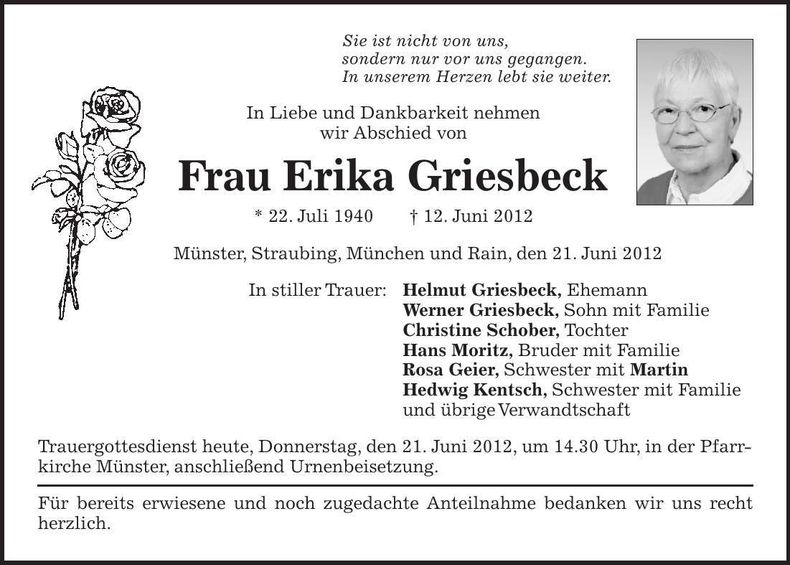 Sie ist nicht von uns,
sondern nur vor uns gegangen.
In unserem Herzen lebt sie weiter.

In Liebe und Dankbarkeit nehmen
wir Abschied von

Frau Erika Griesbeck

* 22. Juli 1940 † 12. Juni 2012

Münster, Straubing, München und Rain, den 21. Juni 2012

In stiller Trauer:
Helmut Griesbeck, Ehemann
Werner Griesbeck, Sohn mit Familie
Christine Schober, Tochter
Hans Moritz, Bruder mit Familie
Rosa Geier, Schwester mit Martin
Hedwig Kentsch, Schwester mit Familie
und übrige Verwandtschaft

Trauergottesdienst heute, Donnerstag, den 21. Juni 2012, um 14.30 Uhr, in der Pfarrkirche Münster, anschließend Urnenbeisetzung.

Für bereits erwiesene und noch zugedachte Anteilnahme bedanken wir uns recht herzlich.